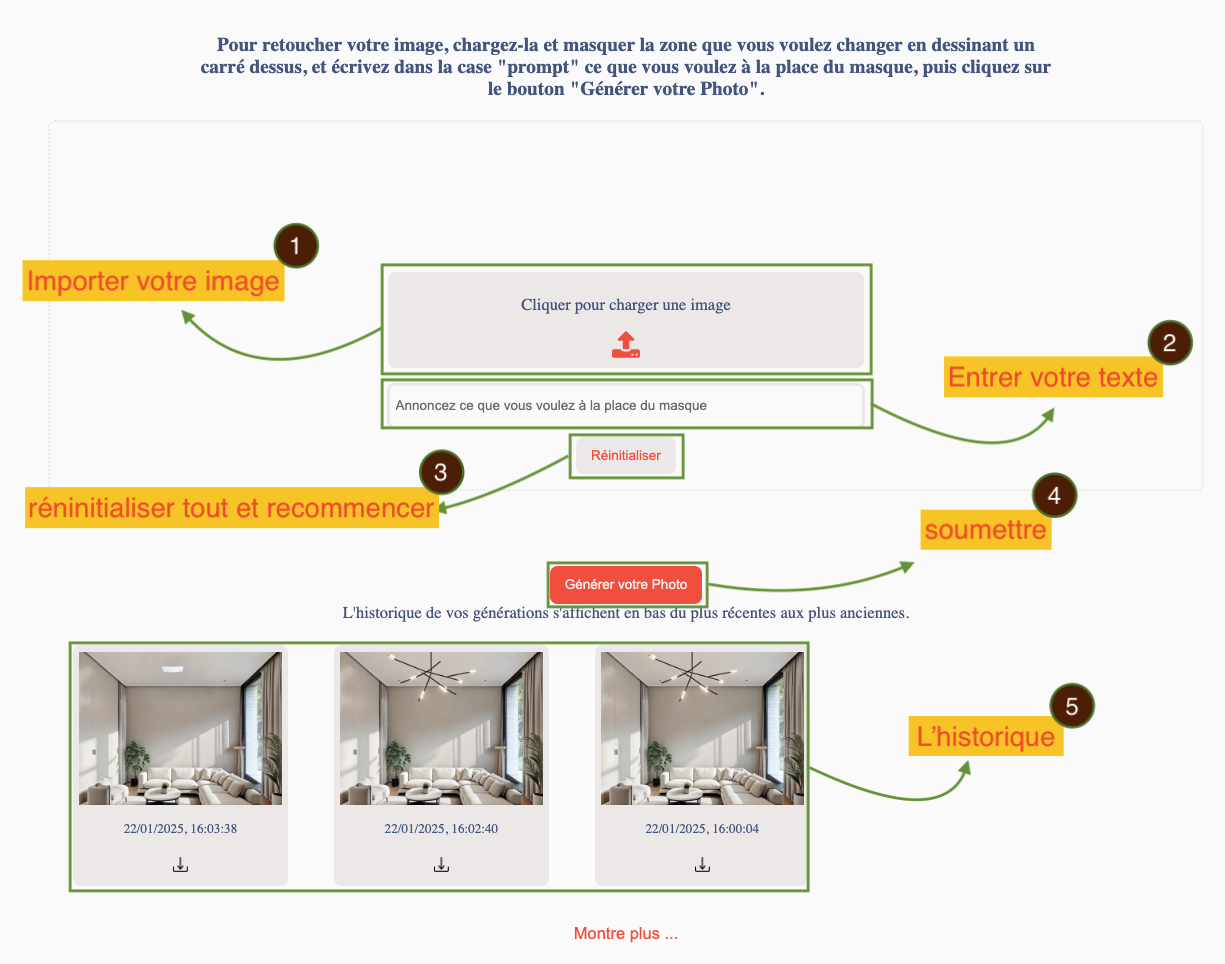 Pour retoucher votre image, chargez-la et masquer la zone que vous voulez changer en dessinant un carré dessus, et écrivez dans la case "prompt" ce que vous voulez à la place du masque, puis cliquez sur le bouton "Générer votre Photo".

1

Importer votre image

Cliquer pour charger une image

2

Entrer votre texte

Annoncez ce que vous voulez à la place du masque

Réinitialiser

3

réninitialiser tout et recommencer

4

soumettre

Générer votre Photo

L'historique de vos générations s'affichent en bas du plus récentes aux plus anciennes.

22/01/2025, 16:03:38

22/01/2025, 16:02:40

22/01/2025, 16:00:04

5

L'historique

Montre plus ...